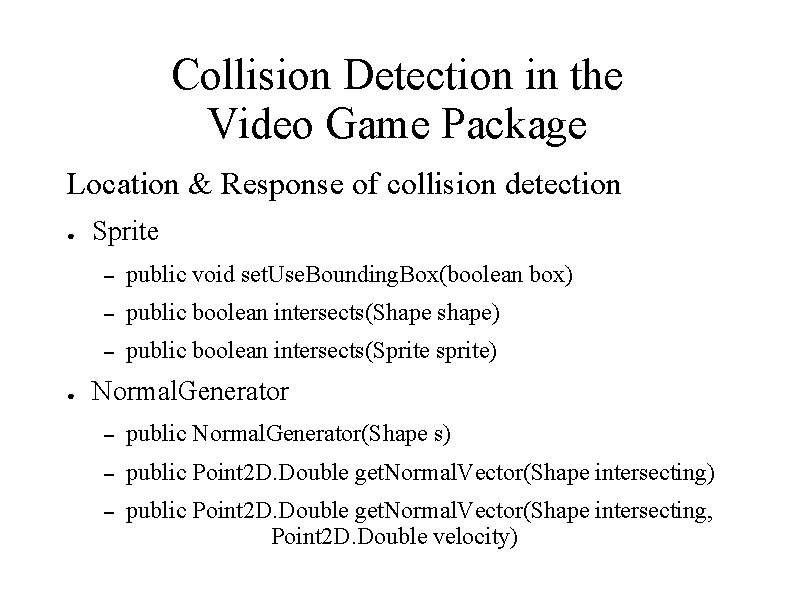 Collision Detection in the
Video Game Package

Location & Response of collision detection

• Sprite
- public void setUseBoundingBox(boolean box)
- public boolean intersects(Shape shape)
- public boolean intersects(Sprite sprite)

• NormalGenerator
- public NormalGenerator(Shape s)
- public Point2D.Double getNormalVector(Shape intersecting)
- public Point2D.Double getNormalVector(Shape intersecting, Point2D.Double velocity)